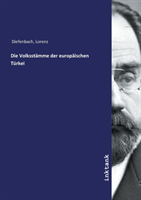 Diefenbach, Lorenz

Die Volksstämme der europäischen Türkei

inktank